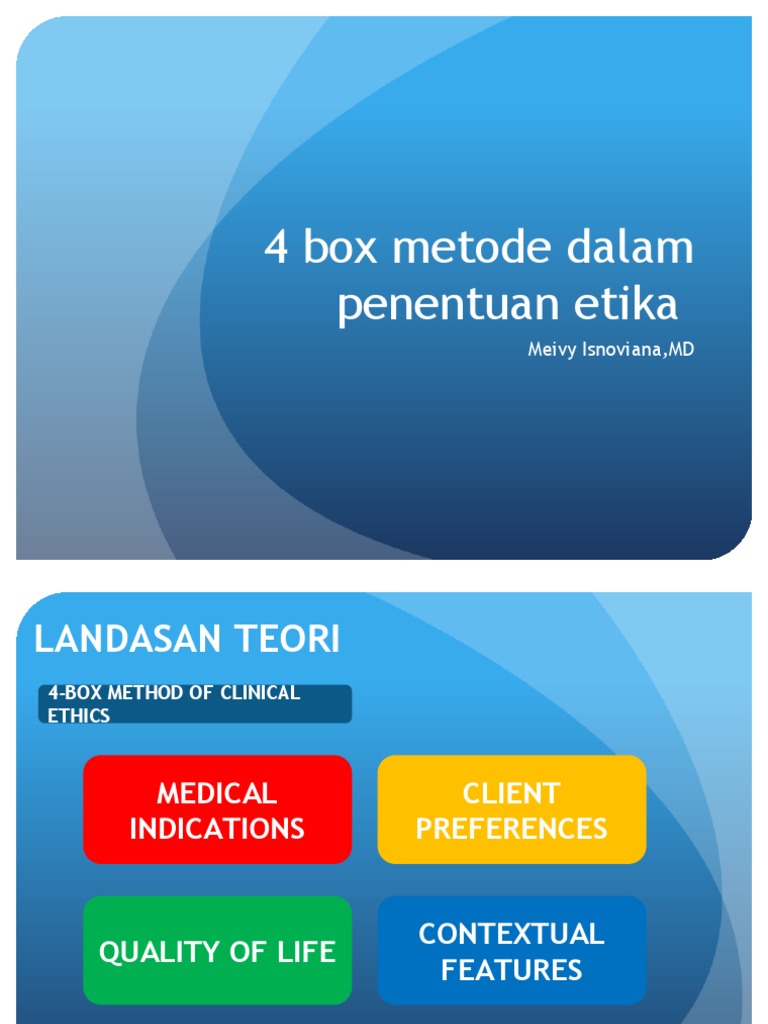 4 box metode dalam penentuan etika

Meivy Isnoviana,MD

LANDASAN TEORI

4-BOX METHOD OF CLINICAL ETHICS

MEDICAL INDICATIONS

CLIENT PREFERENCES

QUALITY OF LIFE

CONTEXTUAL FEATURES